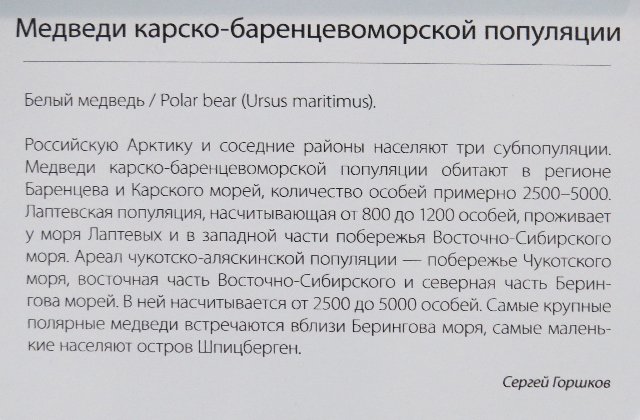 Медведи карско-баренцевоморской популяции

Белый медведь / Polar bear (Ursus maritimus).

Российскую Арктику и соседние районы населяют три субпопуляции. Медведи карско-баренцевоморской популяции обитают в регионе Баренцева и Карского морей, количество особей примерно 2500–5000. Лаптевская популяция, насчитывающая от 800 до 1200 особей, проживает у моря Лаптевых и в западной части побережья Восточно-Сибирского моря. Ареал чукотско-аляскинской популяции — побережье Чукотского моря, восточная часть Восточно-Сибирского и северная часть Берингова морей. В ней насчитывается от 2500 до 5000 особей. Самые крупные полярные медведи встречаются вблизи Берингова моря, самые маленькие населяют остров Шпицберген.

Сергей Горшков